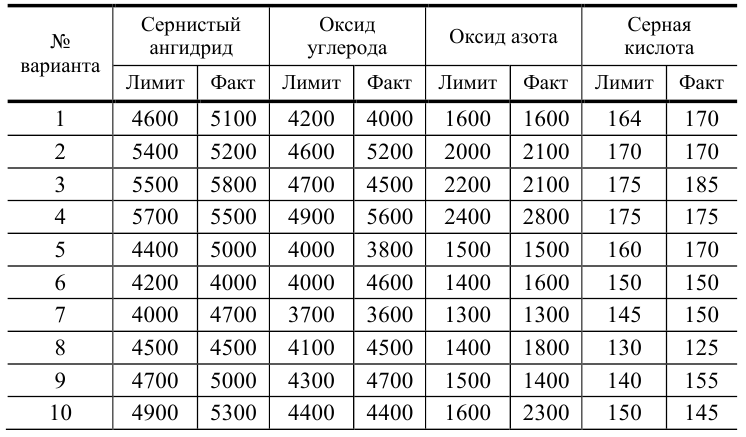 | № варианта | Сернистый ангидрид | | Оксид углерода | | Оксид азота | | Серная кислота | |
|---|---|---|---|---|---|---|---|---|
| | Лимит | Факт | Лимит | Факт | Лимит | Факт | Лимит | Факт |
| 1 | 4600 | 5100 | 4200 | 4000 | 1600 | 1600 | 164 | 170 |
| 2 | 5400 | 5200 | 4600 | 5200 | 2000 | 2100 | 170 | 170 |
| 3 | 5500 | 5800 | 4700 | 4500 | 2200 | 2100 | 175 | 185 |
| 4 | 5700 | 5500 | 4900 | 5600 | 2400 | 2800 | 175 | 175 |
| 5 | 4400 | 5000 | 4000 | 3800 | 1500 | 1500 | 160 | 170 |
| 6 | 4200 | 4000 | 4000 | 4600 | 1400 | 1600 | 150 | 150 |
| 7 | 4000 | 4700 | 3700 | 3600 | 1300 | 1300 | 145 | 150 |
| 8 | 4500 | 4500 | 4100 | 4500 | 1400 | 1800 | 130 | 125 |
| 9 | 4700 | 5000 | 4300 | 4700 | 1500 | 1400 | 140 | 155 |
| 10 | 4900 | 5300 | 4400 | 4400 | 1600 | 2300 | 150 | 145 |